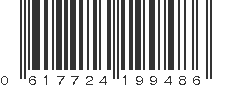 0 617724 199486